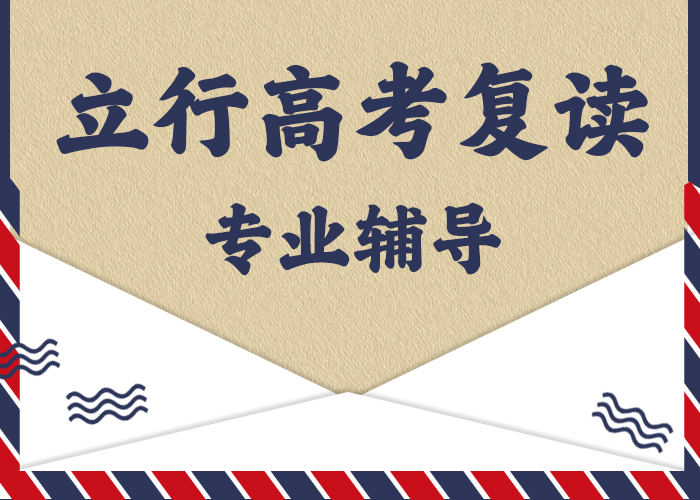 立行高考复读

专业辅导